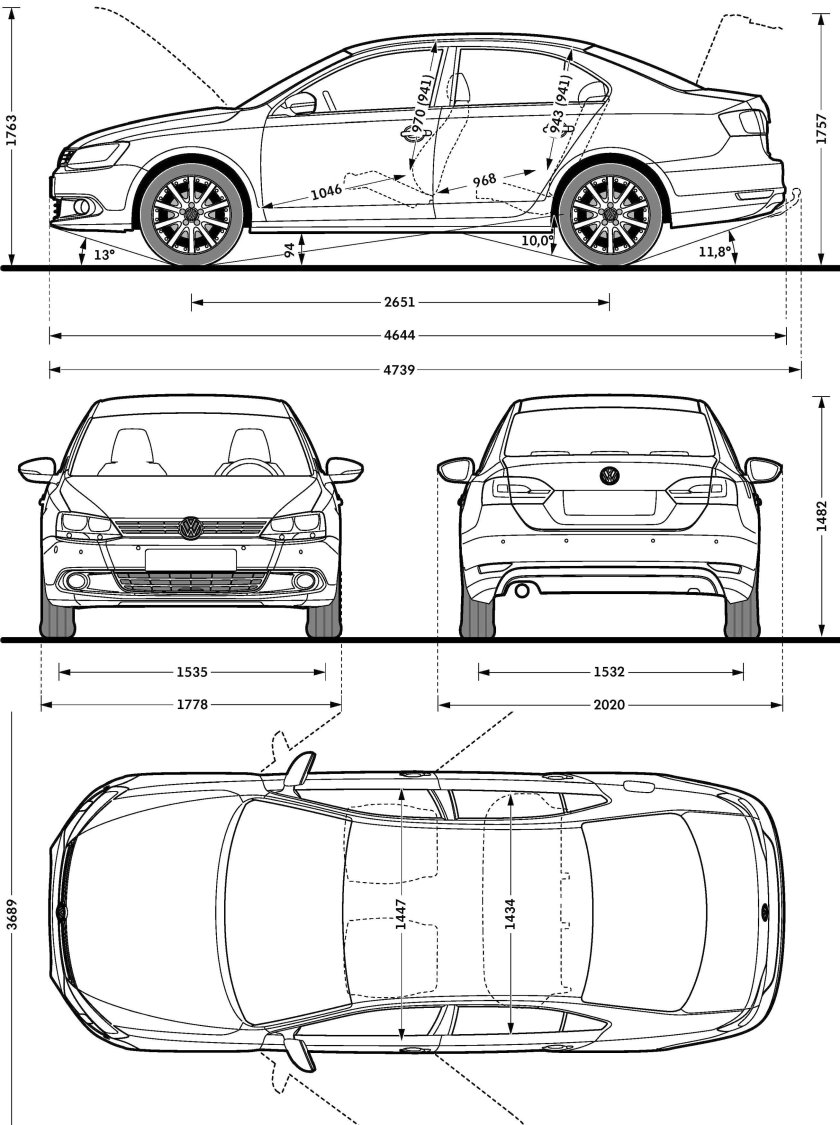 1763
970 (941)
943 (941)
1757
1046
968
13°
94
10,0°
11,8°
2651
4644
4739
1482
1535
1778
1532
2020
3689
1447
1434